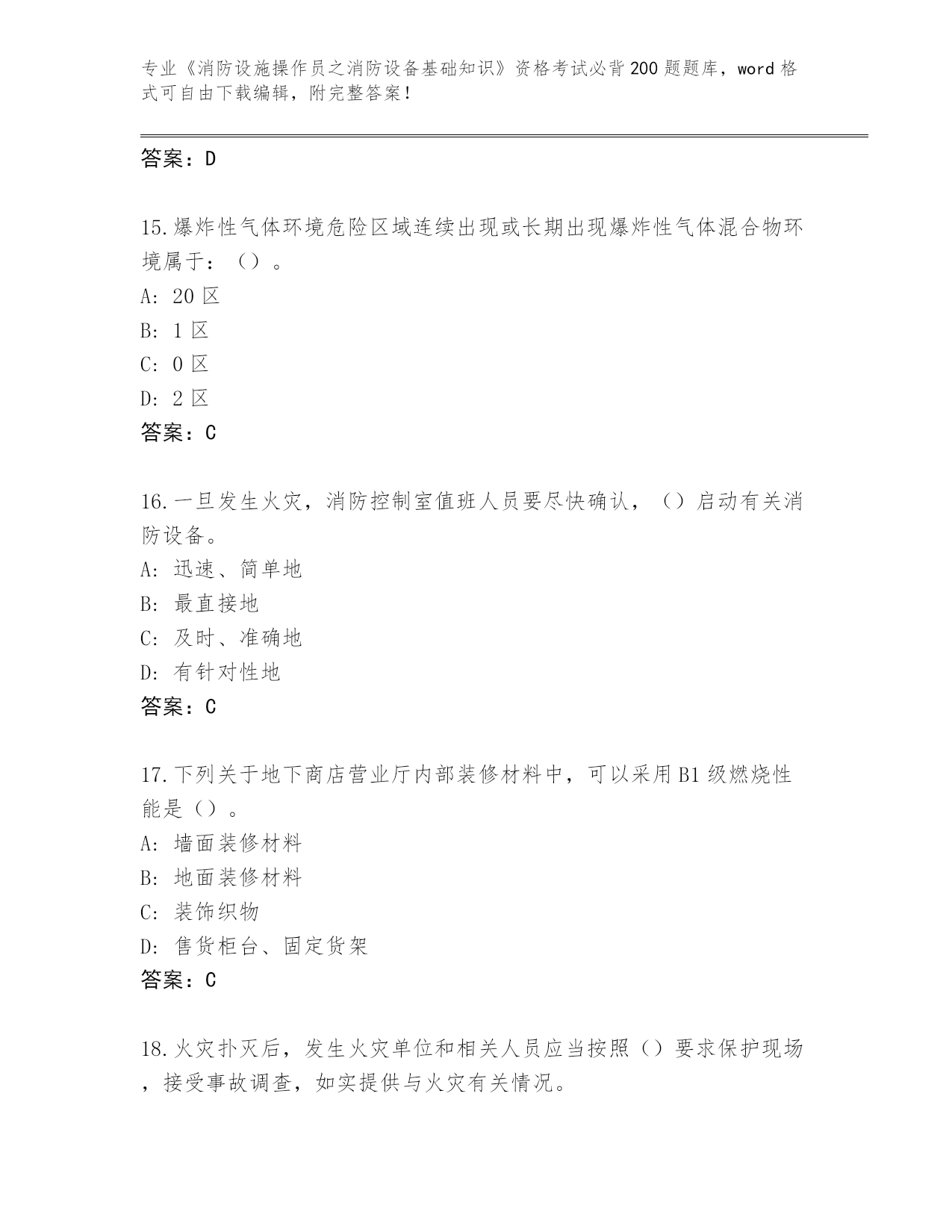 专业《消防设施操作员之消防设备基础知识》资格考试必背200题题库，word格式可自由下载编辑，附完整答案！

答案：D

15.爆炸性气体环境危险区域连续出现或长期出现爆炸性气体混合物环境属于：（）。
A: 20区
B: 1区
C: 0区
D: 2区
答案：C

16.一旦发生火灾，消防控制室值班人员要尽快确认，（）启动有关消防设备。
A: 迅速、简单地
B: 最直接地
C: 及时、准确地
D: 有针对性地
答案：C

17.下列关于地下商店营业厅内部装修材料中，可以采用B1级燃烧性能是（）。
A: 墙面装修材料
B: 地面装修材料
C: 装饰织物
D: 售货柜台、固定货架
答案：C

18.火灾扑灭后，发生火灾单位和相关人员应当按照（）要求保护现场，接受事故调查，如实提供与火灾有关情况。